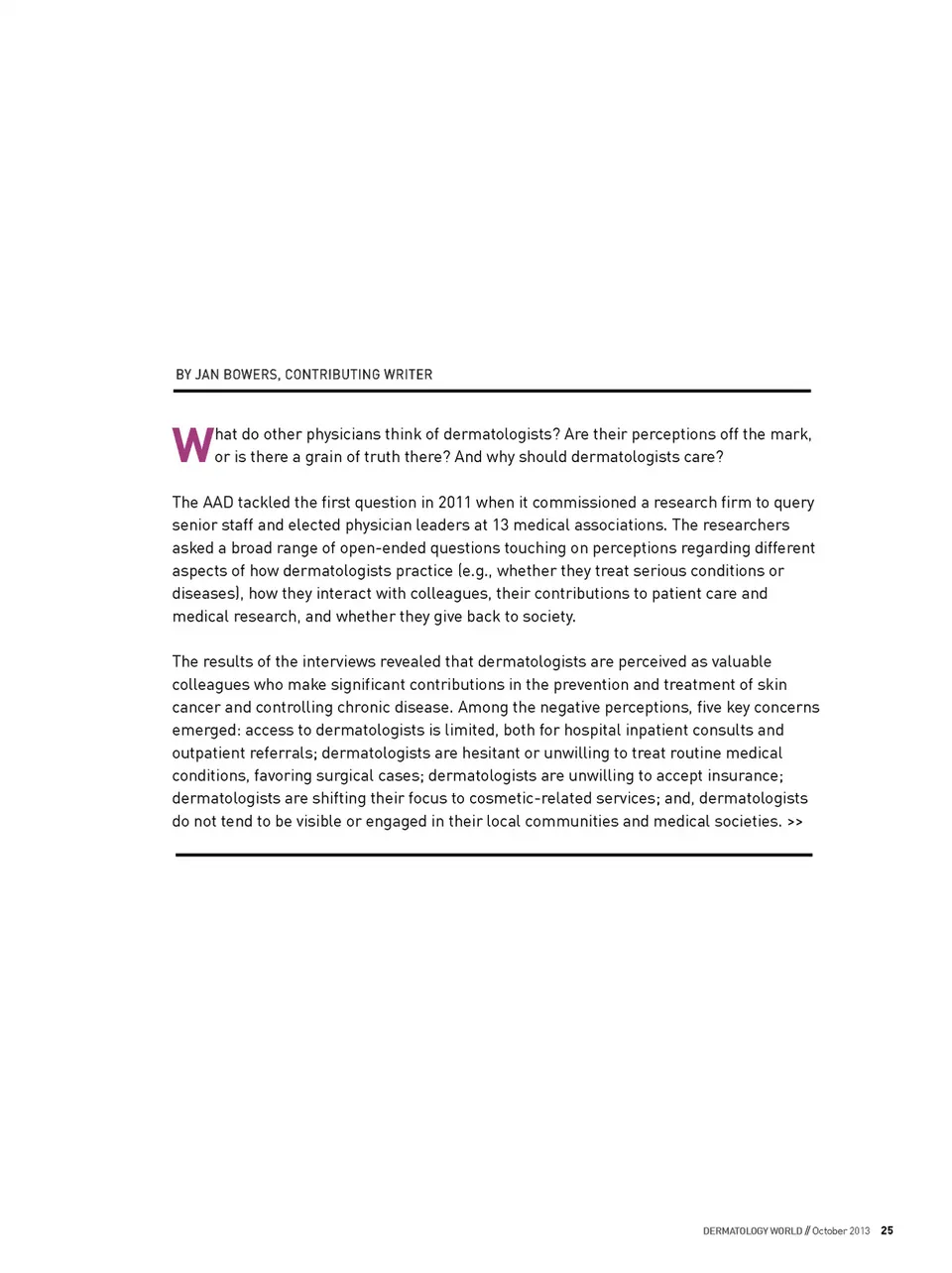 BY JAN BOWERS, CONTRIBUTING WRITER

What do other physicians think of dermatologists? Are their perceptions off the mark, or is there a grain of truth there? And why should dermatologists care?

The AAD tackled the first question in 2011 when it commissioned a research firm to query senior staff and elected physician leaders at 13 medical associations. The researchers asked a broad range of open-ended questions touching on perceptions regarding different aspects of how dermatologists practice (e.g., whether they treat serious conditions or diseases), how they interact with colleagues, their contributions to patient care and medical research, and whether they give back to society.

The results of the interviews revealed that dermatologists are perceived as valuable colleagues who make significant contributions in the prevention and treatment of skin cancer and controlling chronic disease. Among the negative perceptions, five key concerns emerged: access to dermatologists is limited, both for hospital inpatient consults and outpatient referrals; dermatologists are hesitant or unwilling to treat routine medical conditions, favoring surgical cases; dermatologists are unwilling to accept insurance; dermatologists are shifting their focus to cosmetic-related services; and, dermatologists do not tend to be visible or engaged in their local communities and medical societies. >>

DERMATOLOGY WORLD // October 2013 25